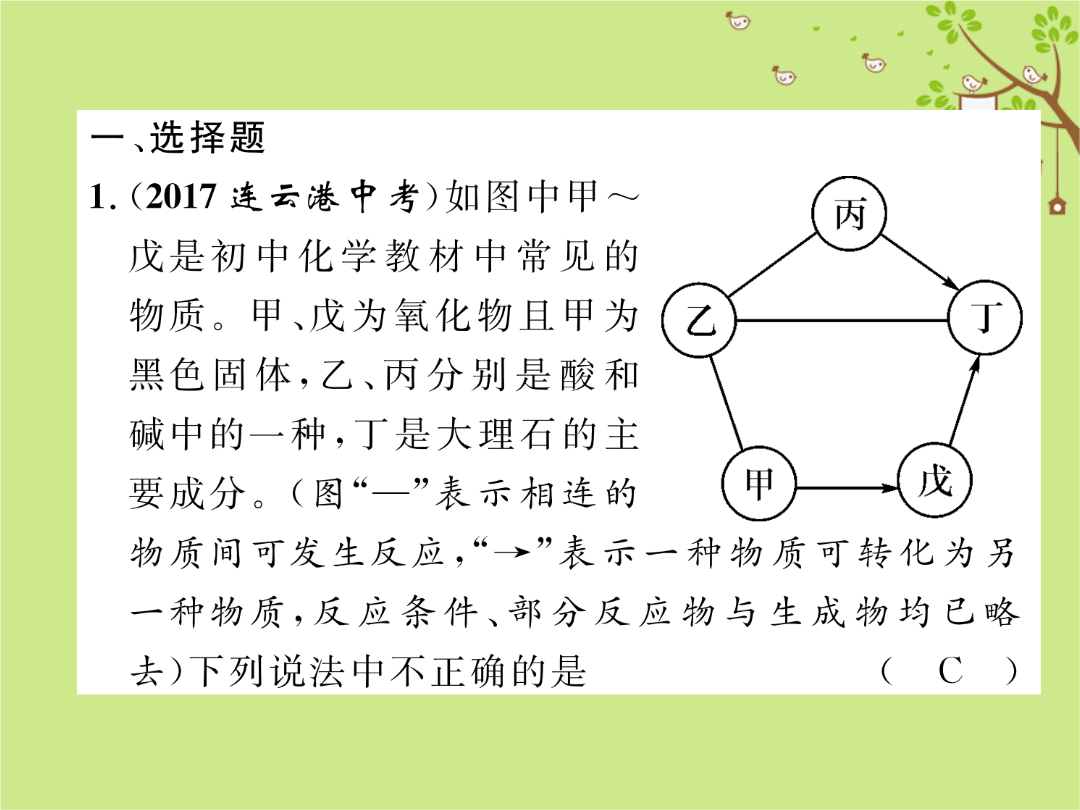 一、选择题

1.(2017 连云港中考)如图中甲～戊是初中化学教材中常见的物质。甲、戊为氧化物且甲为黑色固体,乙、丙分别是酸和碱中的一种,丁是大理石的主要成分。(图“—”表示相连的物质间可发生反应,“→”表示一种物质可转化为另一种物质,反应条件、部分反应物与生成物均已略去)下列说法中不正确的是 ( C )

丙
乙
丁
甲
戊